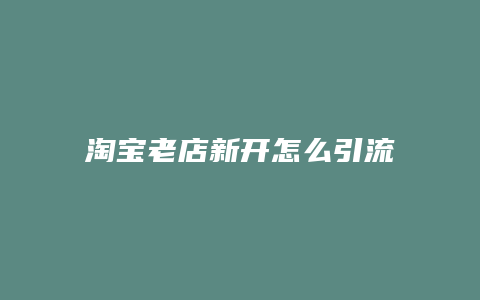 淘宝老店新开怎么引流